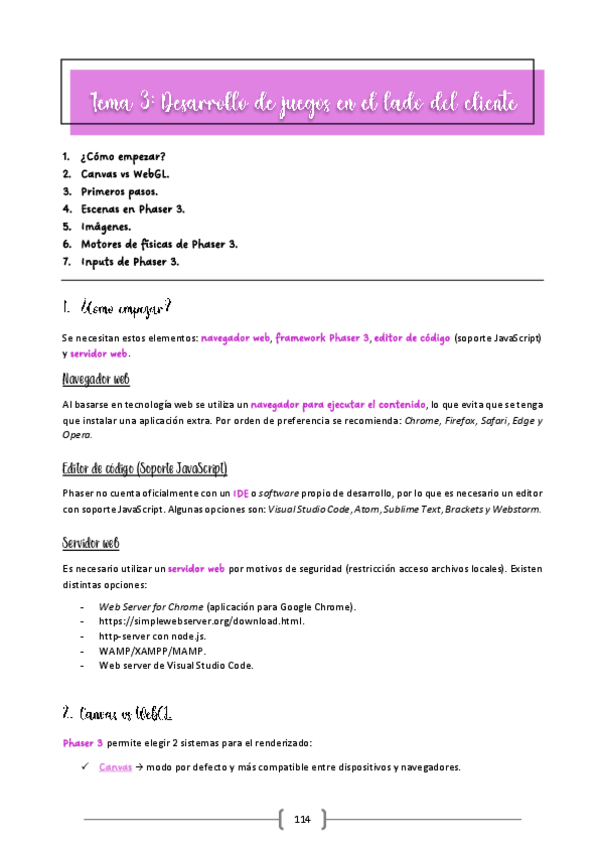 Tema 3: Desarrollo de juegos en el lado del cliente

1. ¿Cómo empezar?
2. Canvas vs WebGL.
3. Primeros pasos.
4. Escenas en Phaser 3.
5. Imágenes.
6. Motores de físicas de Phaser 3.
7. Inputs de Phaser 3.

1. ¿Cómo empezar?

Se necesitan estos elementos: navegador web, framework Phaser 3, editor de código (soporte JavaScript) y servidor web.

Navegador web

Al basarse en tecnología web se utiliza un navegador para ejecutar el contenido, lo que evita que se tenga que instalar una aplicación extra. Por orden de preferencia se recomienda: Chrome, Firefox, Safari, Edge y Opera.

Editor de código (Soporte JavaScript)

Phaser no cuenta oficialmente con un IDE o software propio de desarrollo, por lo que es necesario un editor con soporte JavaScript. Algunas opciones son: Visual Studio Code, Atom, Sublime Text, Brackets y Webstorm.

Servidor web

Es necesario utilizar un servidor web por motivos de seguridad (restricción acceso archivos locales). Existen distintas opciones:

- Web Server for Chrome (aplicación para Google Chrome).
- https://simplewebserver.org/download.html.
- http-server con node.js.
- WAMP/XAMPP/MAMP.
- Web server de Visual Studio Code.

2. Canvas vs WebGL

Phaser 3 permite elegir 2 sistemas para el renderizado:

✓ Canvas → modo por defecto y más compatible entre dispositivos y navegadores.

114